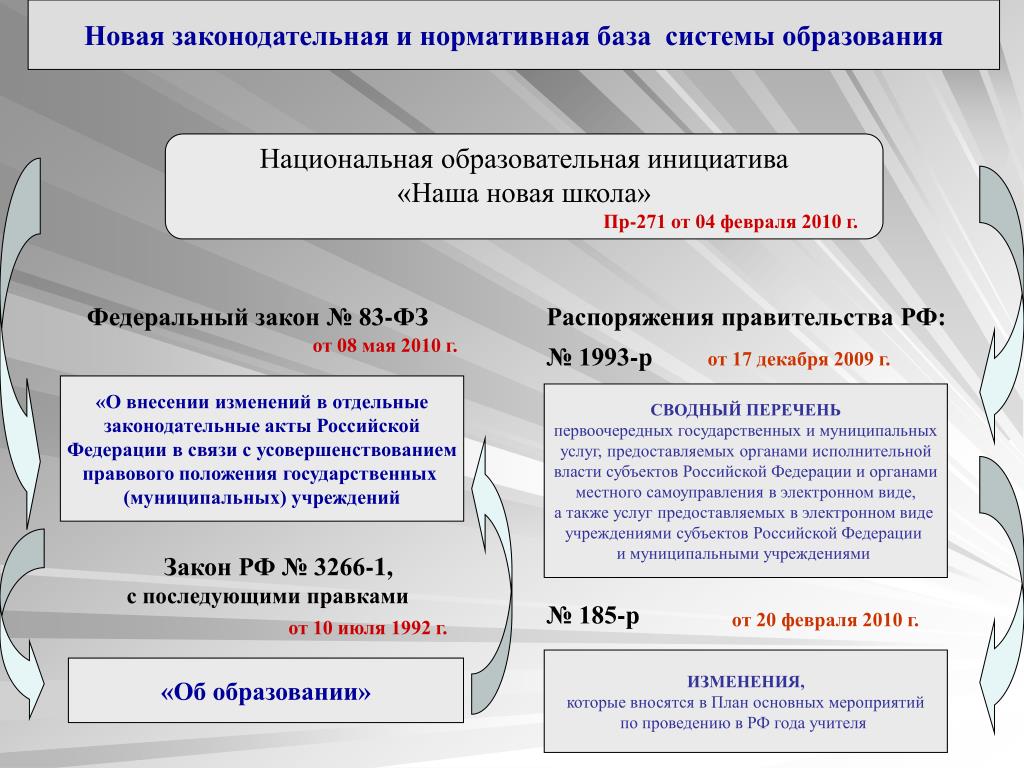 Новая законодательная и нормативная база системы образования

Национальная образовательная инициатива
«Наша новая школа»
Пр-271 от 04 февраля 2010 г.

Федеральный закон № 83-ФЗ
от 08 мая 2010 г.

«О внесении изменений в отдельные законодательные акты Российской Федерации в связи с усовершенствованием правового положения государственных (муниципальных) учреждений

Закон РФ № 3266-1,
с последующими правками
от 10 июля 1992 г.

«Об образовании»

Распоряжения правительства РФ:

№ 1993-р от 17 декабря 2009 г.

СВОДНЫЙ ПЕРЕЧЕНЬ
первоочередных государственных и муниципальных услуг, предоставляемых органами исполнительной власти субъектов Российской Федерации и органами местного самоуправления в электронном виде, а также услуг предоставляемых в электронном виде учреждениями субъектов Российской Федерации и муниципальными учреждениями

№ 185-р от 20 февраля 2010 г.

ИЗМЕНЕНИЯ,
которые вносятся в План основных мероприятий по проведению в РФ года учителя